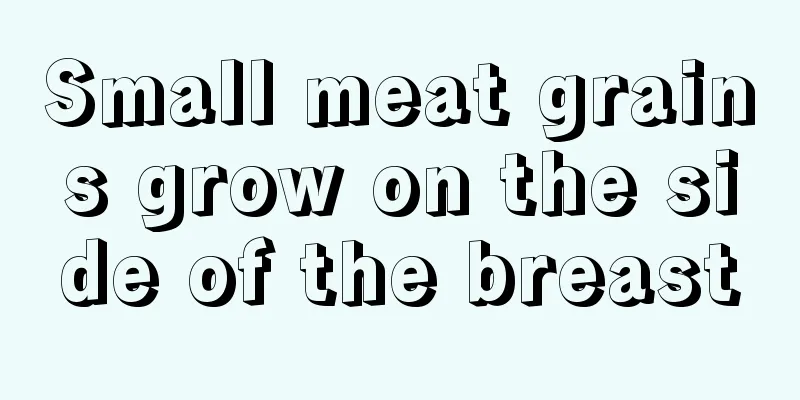 Small meat grains grow on the side of the breast